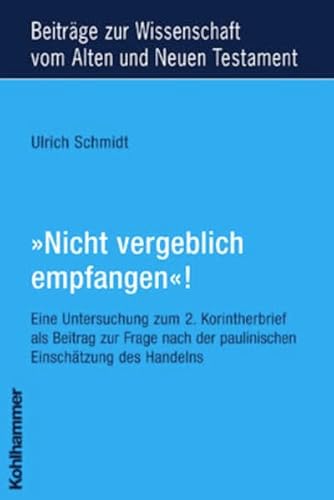 Beiträge zur Wissenschaft vom Alten und Neuen Testament

Ulrich Schmidt

»Nicht vergeblich empfangen«!

Eine Untersuchung zum 2. Korintherbrief als Beitrag zur Frage nach der paulinischen Einschätzung des Handelns

Kohlhammer